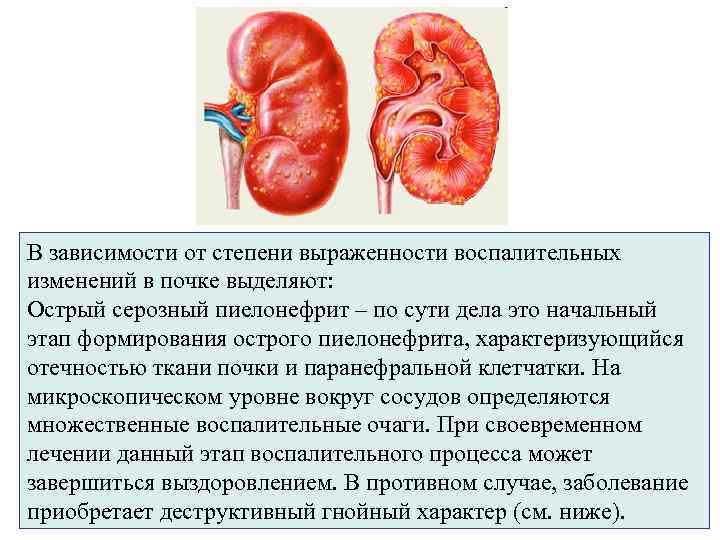 В зависимости от степени выраженности воспалительных изменений в почке выделяют:

Острый серозный пиелонефрит – по сути дела это начальный этап формирования острого пиелонефрита, характеризующийся отечностью ткани почки и паранефральной клетчатки. На микроскопическом уровне вокруг сосудов определяются множественные воспалительные очаги. При своевременном лечении данный этап воспалительного процесса может завершиться выздоровлением. В противном случае, заболевание приобретает деструктивный гнойный характер (см. ниже).